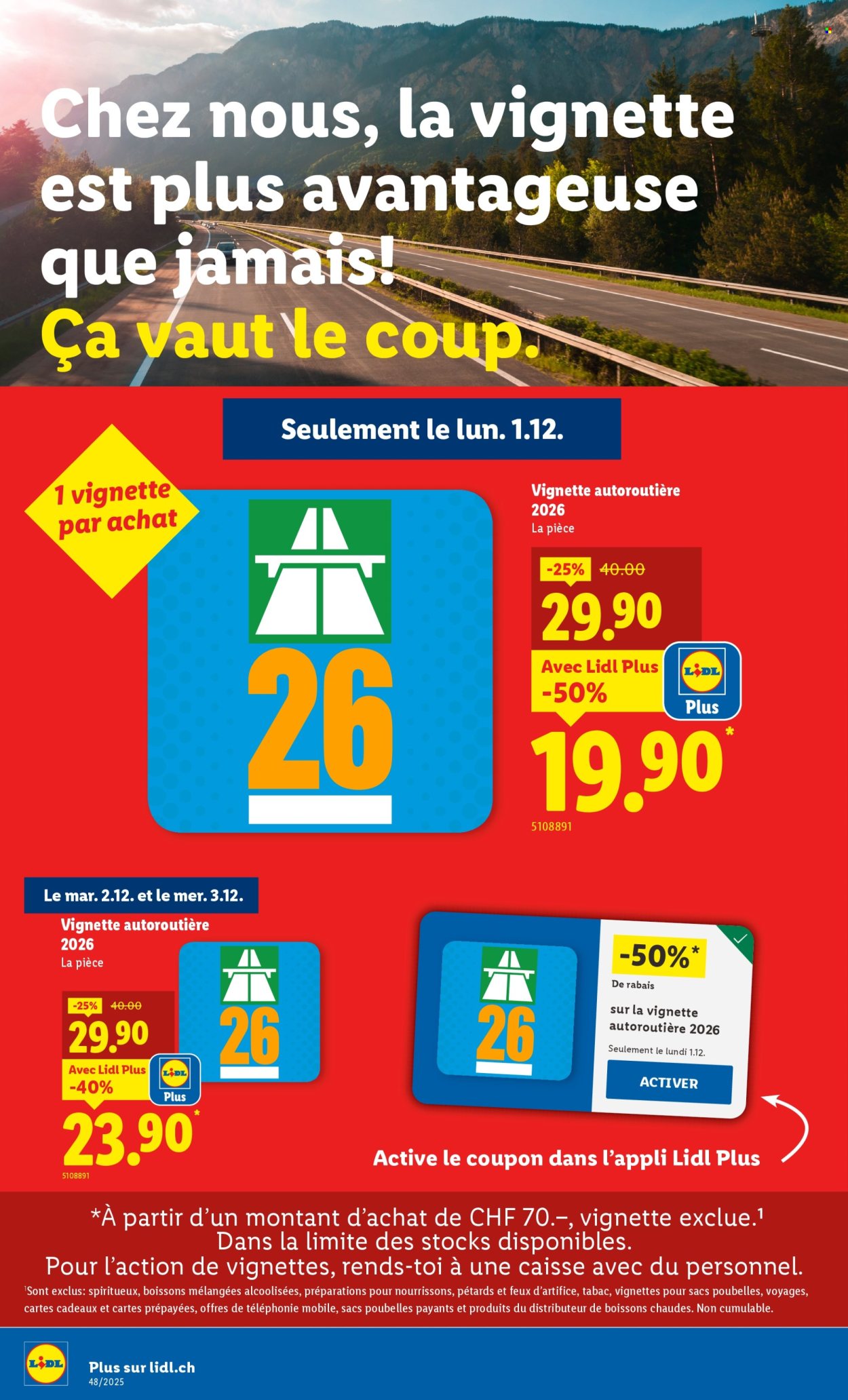 Chez nous, la vignette est plus avantageuse que jamais!
Ça vaut le coup.

Seulement le lun. 1.12.

1 vignette par achat

26

Vignette autoroutière 2026
La pièce

-25% 40.00
29.90
Avec Lidl Plus -50%
LIDL Plus
19.90*
5108891

Le mar. 2.12. et le mer. 3.12.
Vignette autoroutière 2026
La pièce

-25% 40.00
29.90
Avec Lidl Plus -40%
LIDL Plus
23.90*
5108891

26

26
-50%*
De rabais
sur la vignette autoroutière 2026
Seulement le lundi 1.12.
ACTIVER

Active le coupon dans l'appli Lidl Plus

*À partir d'un montant d'achat de CHF 70.–, vignette exclue.¹
Dans la limite des stocks disponibles.
Pour l'action de vignettes, rends-toi à une caisse avec du personnel.
¹Sont exclus: spiritueux, boissons mélangées alcoolisées, préparations pour nourrissons, pétards et feux d'artifice, tabac, vignettes pour sacs poubelles, voyages, cartes cadeaux et cartes prépayées, offres de téléphonie mobile, sacs poubelles payants et produits du distributeur de boissons chaudes. Non cumulable.

LIDL
Plus sur lidl.ch
48/2025